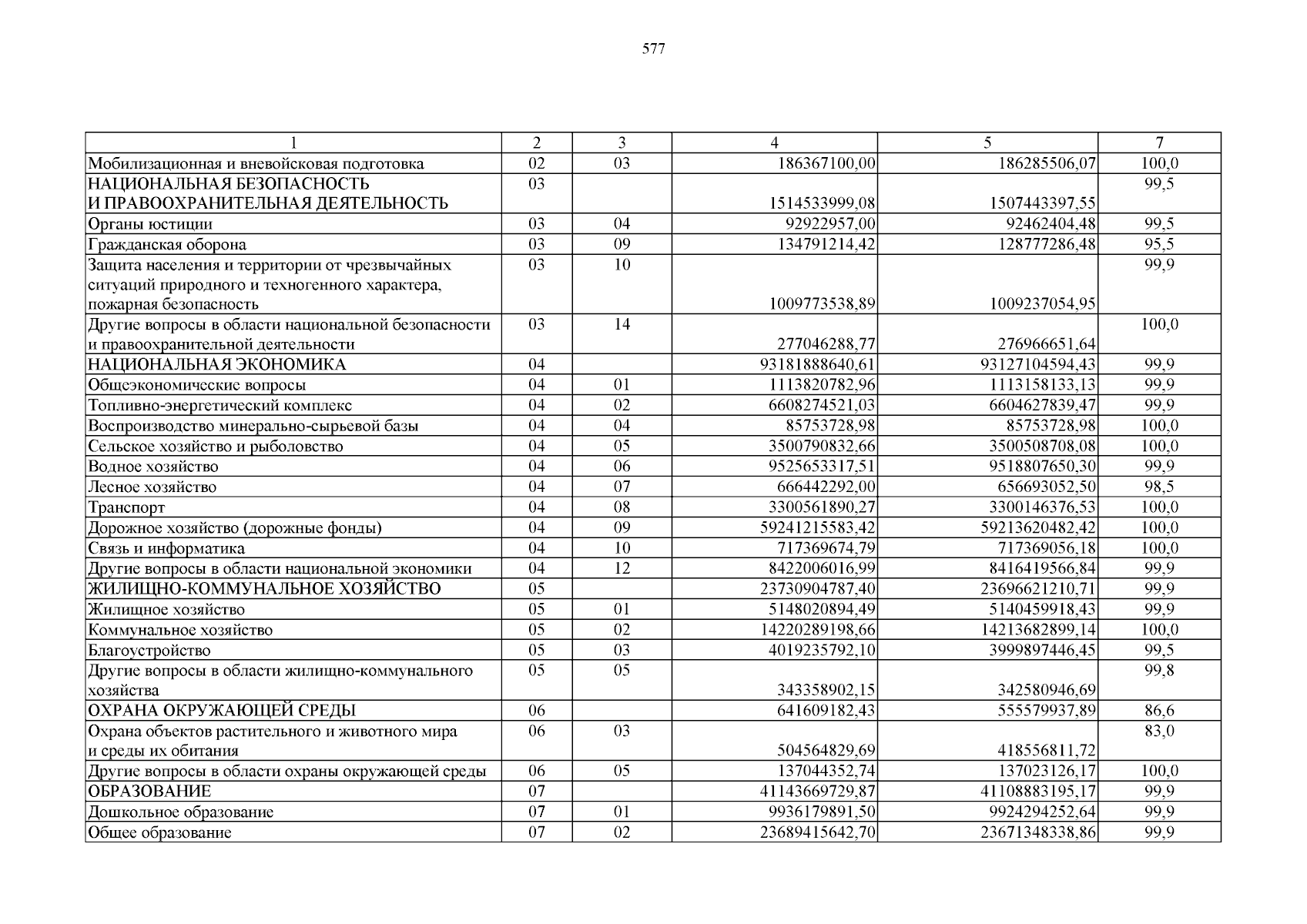 577

| 1 | 2 | 3 | 4 | 5 | 7 |
|---|---|---|---|---|---|
| Мобилизационная и вневойсковая подготовка | 02 | 03 | 186367100,00 | 186285506,07 | 100,0 |
| НАЦИОНАЛЬНАЯ БЕЗОПАСНОСТЬ И ПРАВООХРАНИТЕЛЬНАЯ ДЕЯТЕЛЬНОСТЬ | 03 | | 1514533999,08 | 1507443397,55 | 99,5 |
| Органы юстиции | 03 | 04 | 92922957,00 | 92462404,48 | 99,5 |
| Гражданская оборона | 03 | 09 | 134791214,42 | 128777286,48 | 95,5 |
| Защита населения и территории от чрезвычайных ситуаций природного и техногенного характера, пожарная безопасность | 03 | 10 | 1009773538,89 | 1009237054,95 | 99,9 |
| Другие вопросы в области национальной безопасности и правоохранительной деятельности | 03 | 14 | 277046288,77 | 276966651,64 | 100,0 |
| НАЦИОНАЛЬНАЯ ЭКОНОМИКА | 04 | | 93181888640,61 | 93127104594,43 | 99,9 |
| Общеэкономические вопросы | 04 | 01 | 1113820782,96 | 1113158133,13 | 99,9 |
| Топливно-энергетический комплекс | 04 | 02 | 6608274521,03 | 6604627839,47 | 99,9 |
| Воспроизводство минерально-сырьевой базы | 04 | 04 | 85753728,98 | 85753728,98 | 100,0 |
| Сельское хозяйство и рыболовство | 04 | 05 | 3500790832,66 | 3500508708,08 | 100,0 |
| Водное хозяйство | 04 | 06 | 9525653317,51 | 9518807650,30 | 99,9 |
| Лесное хозяйство | 04 | 07 | 666442292,00 | 656693052,50 | 98,5 |
| Транспорт | 04 | 08 | 3300561890,27 | 3300146376,53 | 100,0 |
| Дорожное хозяйство (дорожные фонды) | 04 | 09 | 59241215583,42 | 59213620482,42 | 100,0 |
| Связь и информатика | 04 | 10 | 717369674,79 | 717369056,18 | 100,0 |
| Другие вопросы в области национальной экономики | 04 | 12 | 8422006016,99 | 8416419566,84 | 99,9 |
| ЖИЛИЩНО-КОММУНАЛЬНОЕ ХОЗЯЙСТВО | 05 | | 23730904787,40 | 23696621210,71 | 99,9 |
| Жилищное хозяйство | 05 | 01 | 5148020894,49 | 5140459918,43 | 99,9 |
| Коммунальное хозяйство | 05 | 02 | 14220289198,66 | 14213682899,14 | 100,0 |
| Благоустройство | 05 | 03 | 4019235792,10 | 3999897446,45 | 99,5 |
| Другие вопросы в области жилищно-коммунального хозяйства | 05 | 05 | 343358902,15 | 342580946,69 | 99,8 |
| ОХРАНА ОКРУЖАЮЩЕЙ СРЕДЫ | 06 | | 641609182,43 | 555579937,89 | 86,6 |
| Охрана объектов растительного и животного мира и среды их обитания | 06 | 03 | 504564829,69 | 418556811,72 | 83,0 |
| Другие вопросы в области охраны окружающей среды | 06 | 05 | 137044352,74 | 137023126,17 | 100,0 |
| ОБРАЗОВАНИЕ | 07 | | 41143669729,87 | 41108883195,17 | 99,9 |
| Дошкольное образование | 07 | 01 | 9936179891,50 | 9924294252,64 | 99,9 |
| Общее образование | 07 | 02 | 23689415642,70 | 23671348338,86 | 99,9 |